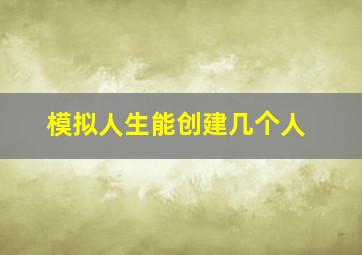 模拟人生能创建几个人